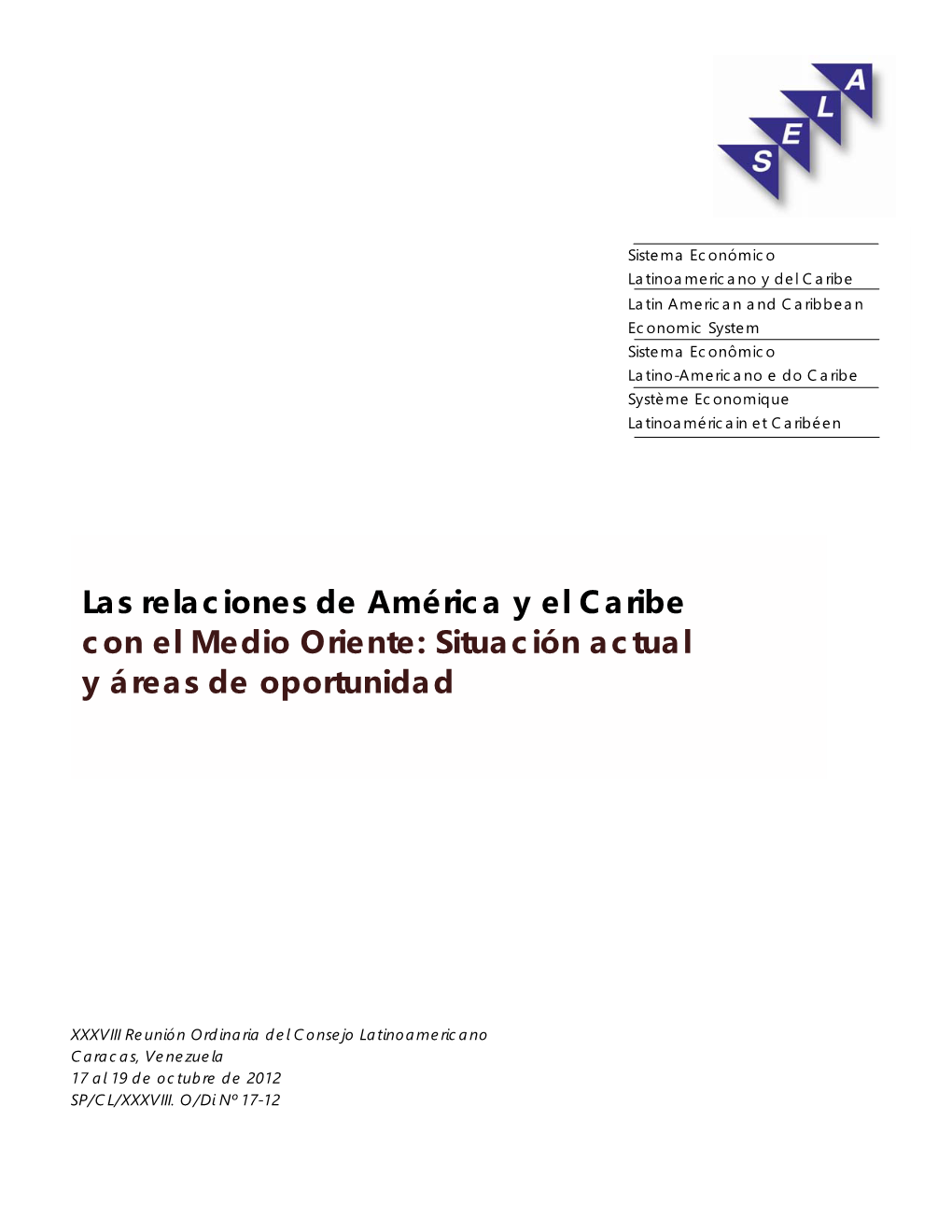 S E L A

Sistema Económico
Latinoamericano y del Caribe

Latin American and Caribbean
Economic System

Sistema Econômico
Latino-Americano e do Caribe

Système Economique
Latinoaméricain et Caribéen

Las relaciones de América y el Caribe con el Medio Oriente: Situación actual y áreas de oportunidad

XXXVIII Reunión Ordinaria del Consejo Latinoamericano
Caracas, Venezuela
17 al 19 de octubre de 2012
SP/CL/XXXVIII. O/Di Nº 17-12